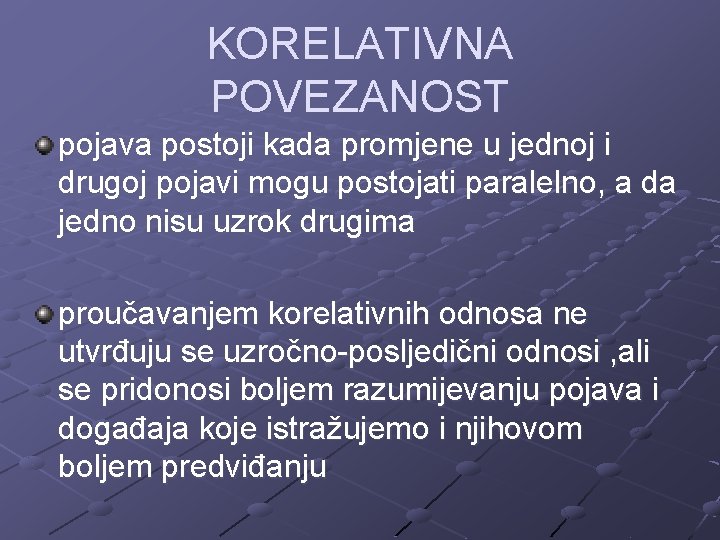 KORELATIVNA POVEZANOST

pojava postoji kada promjene u jednoj i drugoj pojavi mogu postojati paralelno, a da jedno nisu uzrok drugima

proučavanjem korelativnih odnosa ne utvrđuju se uzročno-posljedični odnosi ,ali se pridonosi boljem razumijevanju pojava i događaja koje istražujemo i njihovom boljem predviđanju